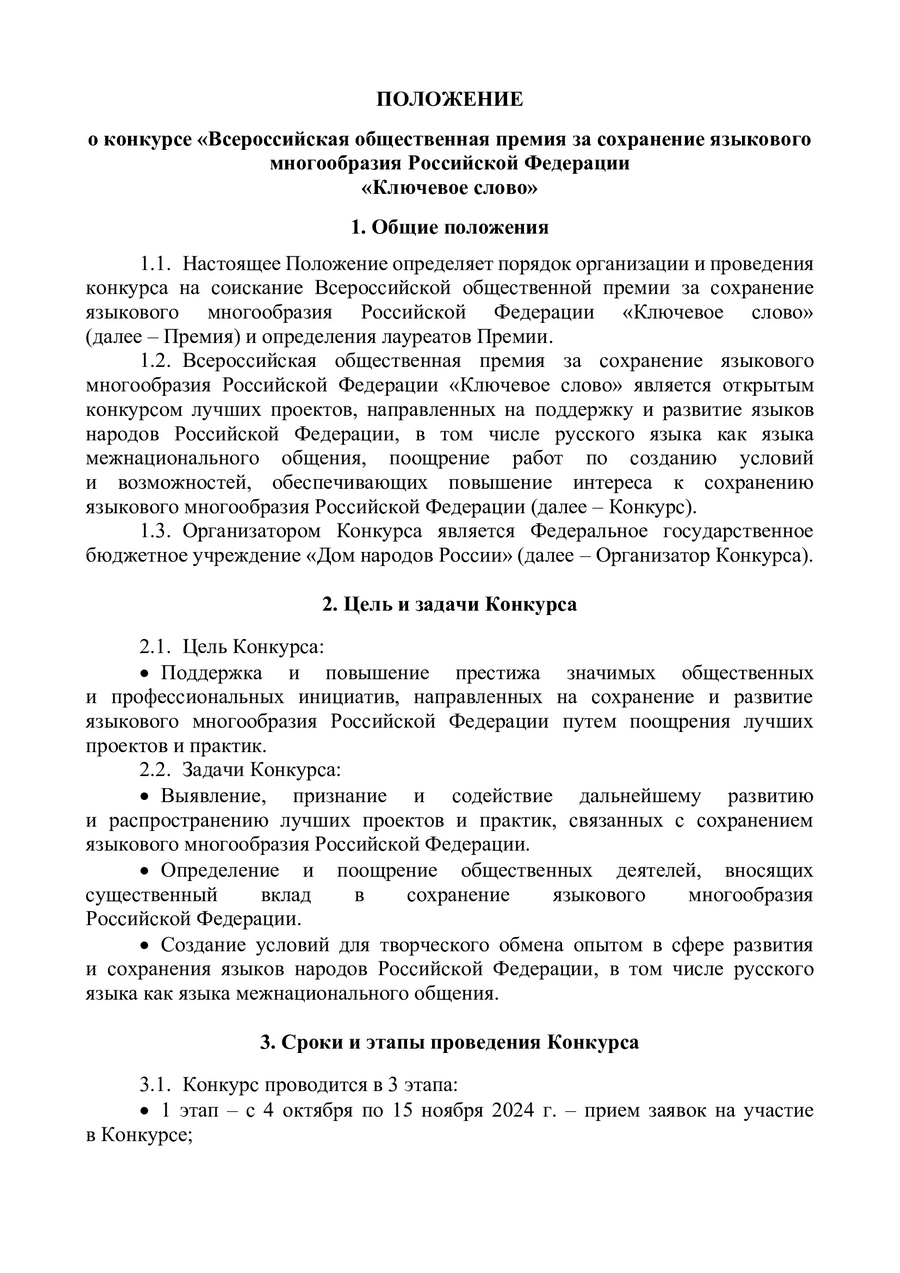 ПОЛОЖЕНИЕ

о конкурсе «Всероссийская общественная премия за сохранение языкового многообразия Российской Федерации «Ключевое слово»

1. Общие положения

1.1. Настоящее Положение определяет порядок организации и проведения конкурса на соискание Всероссийской общественной премии за сохранение языкового многообразия Российской Федерации «Ключевое слово» (далее – Премия) и определения лауреатов Премии.

1.2. Всероссийская общественная премия за сохранение языкового многообразия Российской Федерации «Ключевое слово» является открытым конкурсом лучших проектов, направленных на поддержку и развитие языков народов Российской Федерации, в том числе русского языка как языка межнационального общения, поощрение работ по созданию условий и возможностей, обеспечивающих повышение интереса к сохранению языкового многообразия Российской Федерации (далее – Конкурс).

1.3. Организатором Конкурса является Федеральное государственное бюджетное учреждение «Дом народов России» (далее – Организатор Конкурса).

2. Цель и задачи Конкурса

2.1. Цель Конкурса:

• Поддержка и повышение престижа значимых общественных и профессиональных инициатив, направленных на сохранение и развитие языкового многообразия Российской Федерации путем поощрения лучших проектов и практик.

2.2. Задачи Конкурса:

• Выявление, признание и содействие дальнейшему развитию и распространению лучших проектов и практик, связанных с сохранением языкового многообразия Российской Федерации.

• Определение и поощрение общественных деятелей, вносящих существенный вклад в сохранение языкового многообразия Российской Федерации.

• Создание условий для творческого обмена опытом в сфере развития и сохранения языков народов Российской Федерации, в том числе русского языка как языка межнационального общения.

3. Сроки и этапы проведения Конкурса

3.1. Конкурс проводится в 3 этапа:

• 1 этап – с 4 октября по 15 ноября 2024 г. – прием заявок на участие в Конкурсе;